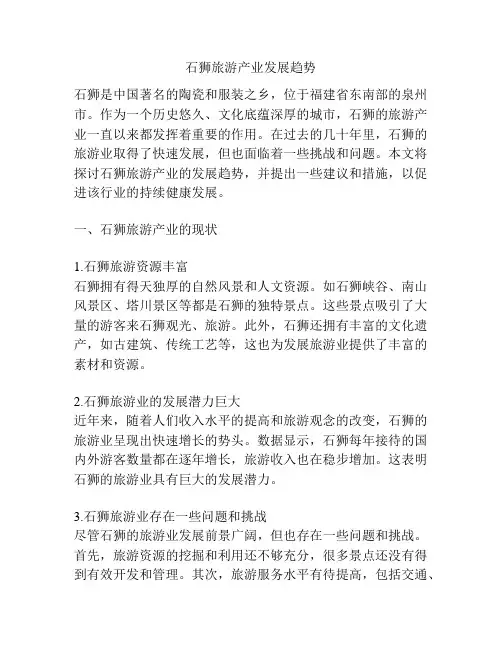 石狮旅游产业发展趋势

石狮是中国著名的陶瓷和服装之乡，位于福建省东南部的泉州市。作为一个历史悠久、文化底蕴深厚的城市，石狮的旅游产业一直以来都发挥着重要的作用。在过去的几十年里，石狮的旅游业取得了快速发展，但也面临着一些挑战和问题。本文将探讨石狮旅游产业的发展趋势，并提出一些建议和措施，以促进该行业的持续健康发展。

一、石狮旅游产业的现状

1.石狮旅游资源丰富
石狮拥有得天独厚的自然风景和人文资源。如石狮峡谷、南山风景区、塔川景区等都是石狮的独特景点。这些景点吸引了大量的游客来石狮观光、旅游。此外，石狮还拥有丰富的文化遗产，如古建筑、传统工艺等，这也为发展旅游业提供了丰富的素材和资源。

2.石狮旅游业的发展潜力巨大
近年来，随着人们收入水平的提高和旅游观念的改变，石狮的旅游业呈现出快速增长的势头。数据显示，石狮每年接待的国内外游客数量都在逐年增长，旅游收入也在稳步增加。这表明石狮的旅游业具有巨大的发展潜力。

3.石狮旅游业存在一些问题和挑战
尽管石狮的旅游业发展前景广阔，但也存在一些问题和挑战。首先，旅游资源的挖掘和利用还不够充分，很多景点还没有得到有效开发和管理。其次，旅游服务水平有待提高，包括交通、